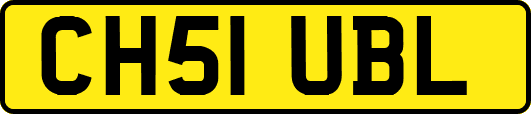 CH51 UBL